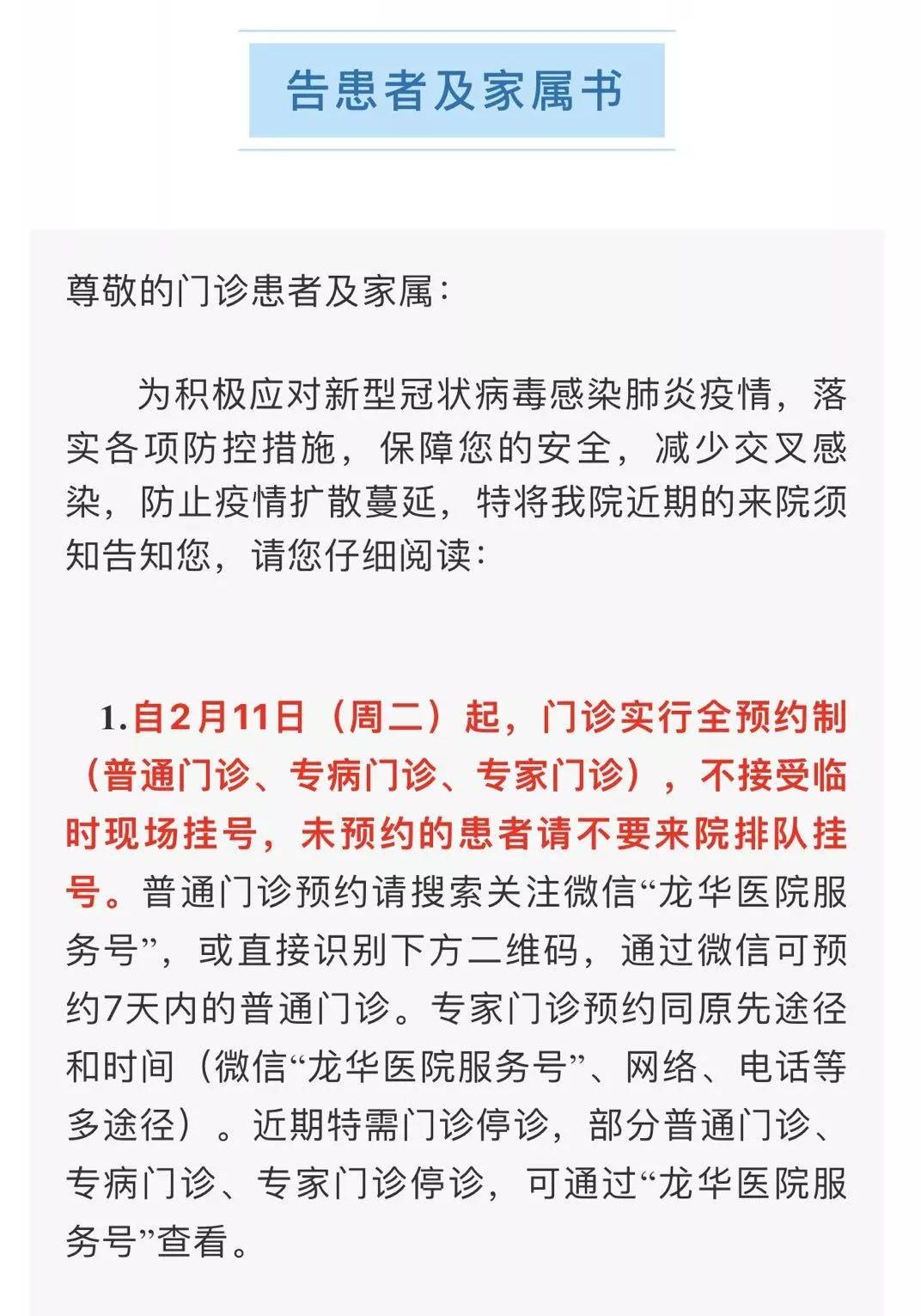 告患者及家属书

尊敬的门诊患者及家属：

为积极应对新型冠状病毒感染肺炎疫情，落实各项防控措施，保障您的安全，减少交叉感染，防止疫情扩散蔓延，特将我院近期的来院须知告知您，请您仔细阅读：

1.自2月11日（周二）起，门诊实行全预约制（普通门诊、专病门诊、专家门诊），不接受临时现场挂号，未预约的患者请不要来院排队挂号。普通门诊预约请搜索关注微信“龙华医院服务号”，或直接识别下方二维码，通过微信可预约7天内的普通门诊。专家门诊预约同原先途径和时间（微信“龙华医院服务号”、网络、电话等多途径）。近期特需门诊停诊，部分普通门诊、专病门诊、专家门诊停诊，可通过“龙华医院服务号”查看。